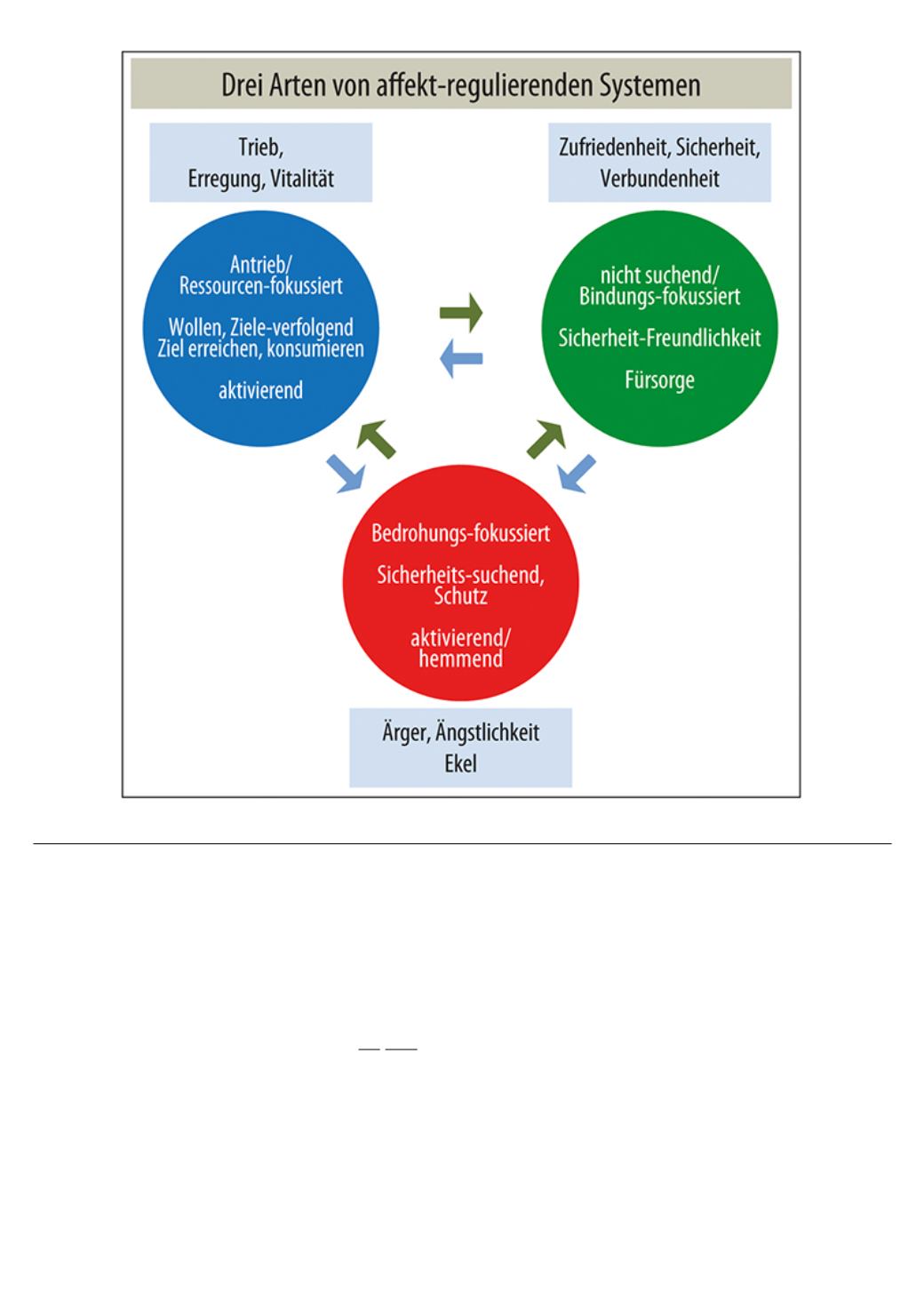 Drei Arten von affekt-regulierenden Systemen

Trieb,
Erregung, Vitalität

Zufriedenheit, Sicherheit,
Verbundenheit

Antrieb/
Ressourcen-fokussiert

Wollen, Ziele-verfolgend
Ziel erreichen, konsumieren

aktivierend

nicht suchend/
Bindungs-fokussiert

Sicherheit-Freundlichkeit

Fürsorge

Bedrohungs-fokussiert

Sicherheits-suchend,
Schutz

aktivierend/
hemmend

Ärger, Ängstlichkeit
Ekel